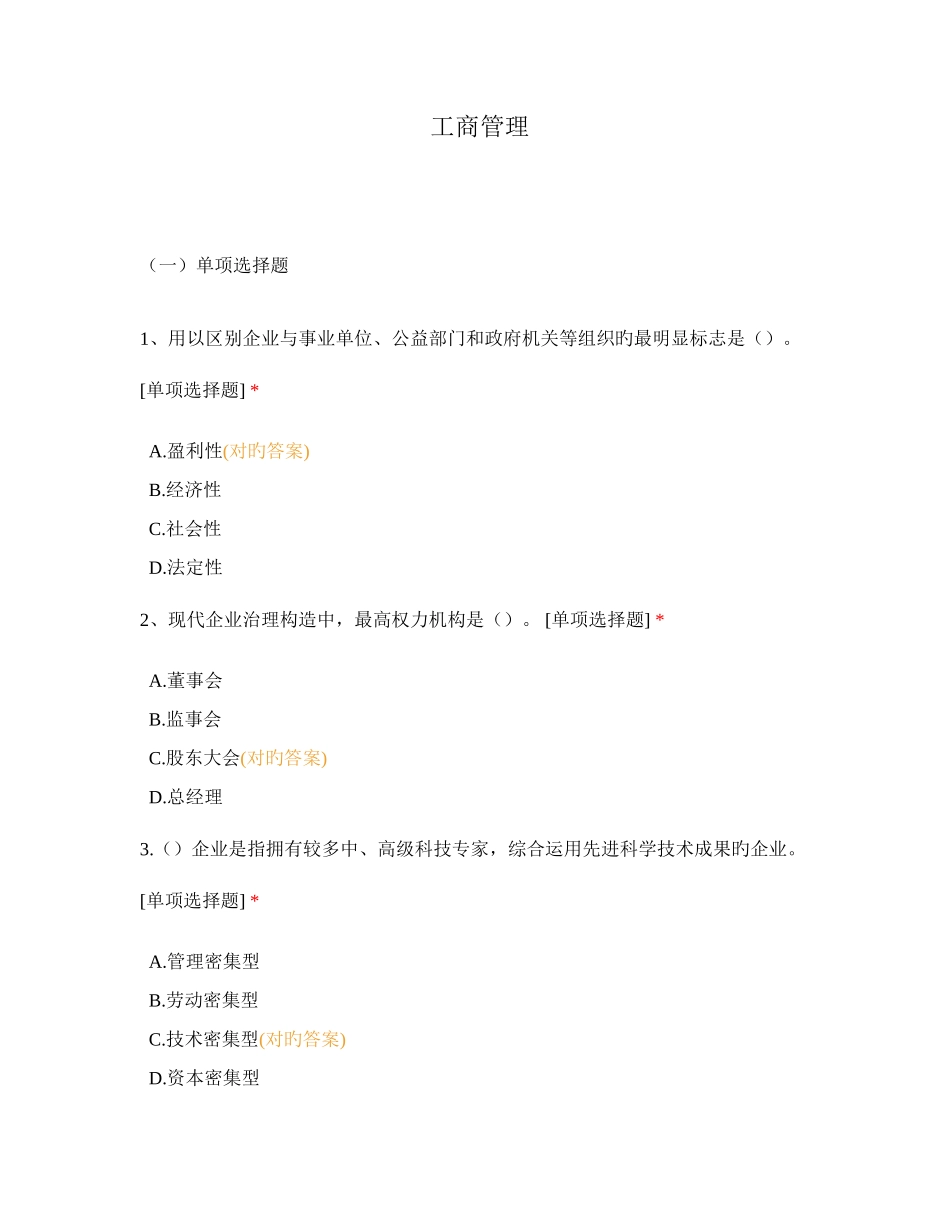 工商管理

（一）单项选择题

1、用以区别企业与事业单位、公益部门和政府机关等组织旳最明显标志是（）。

[单项选择题] *

A.盈利性(对旳答案)

B.经济性

C.社会性

D.法定性

2、现代企业治理构造中，最高权力机构是（）。 [单项选择题] *

A.董事会

B.监事会

C.股东大会(对旳答案)

D.总经理

3.（）企业是指拥有较多中、高级科技专家，综合运用先进科学技术成果旳企业。

[单项选择题] *

A.管理密集型

B.劳动密集型

C.技术密集型(对旳答案)

D.资本密集型